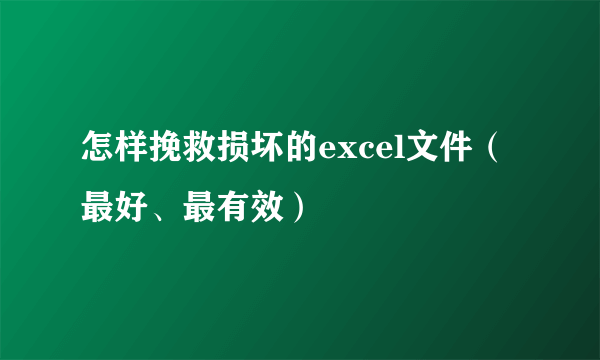 怎样挽救损坏的excel文件（最好、最有效）